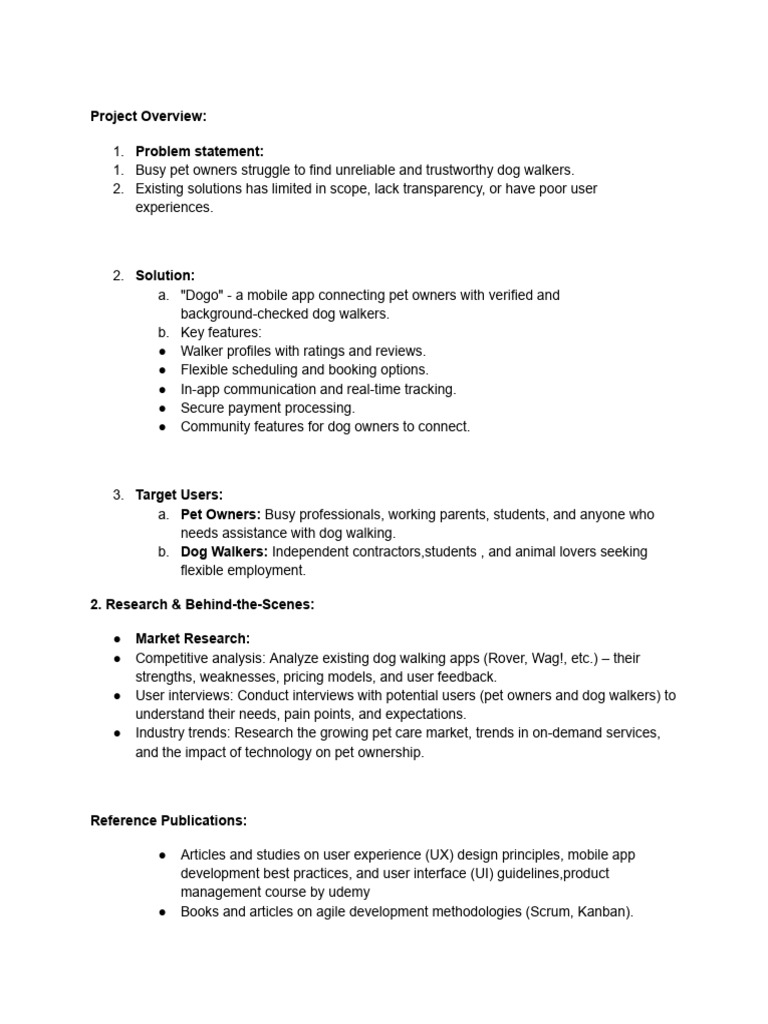 **Project Overview:**

1. **Problem statement:**
1. Busy pet owners struggle to find unreliable and trustworthy dog walkers.
2. Existing solutions has limited in scope, lack transparency, or have poor user experiences.

2. **Solution:**
   a. "Dogo" - a mobile app connecting pet owners with verified and background-checked dog walkers.
   b. Key features:
   ● Walker profiles with ratings and reviews.
   ● Flexible scheduling and booking options.
   ● In-app communication and real-time tracking.
   ● Secure payment processing.
   ● Community features for dog owners to connect.

3. **Target Users:**
   a. **Pet Owners:** Busy professionals, working parents, students, and anyone who needs assistance with dog walking.
   b. **Dog Walkers:** Independent contractors,students , and animal lovers seeking flexible employment.

**2. Research & Behind-the-Scenes:**

● **Market Research:**
● Competitive analysis: Analyze existing dog walking apps (Rover, Wag!, etc.) – their strengths, weaknesses, pricing models, and user feedback.
● User interviews: Conduct interviews with potential users (pet owners and dog walkers) to understand their needs, pain points, and expectations.
● Industry trends: Research the growing pet care market, trends in on-demand services, and the impact of technology on pet ownership.

**Reference Publications:**

● Articles and studies on user experience (UX) design principles, mobile app development best practices, and user interface (UI) guidelines,product management course by udemy
● Books and articles on agile development methodologies (Scrum, Kanban).